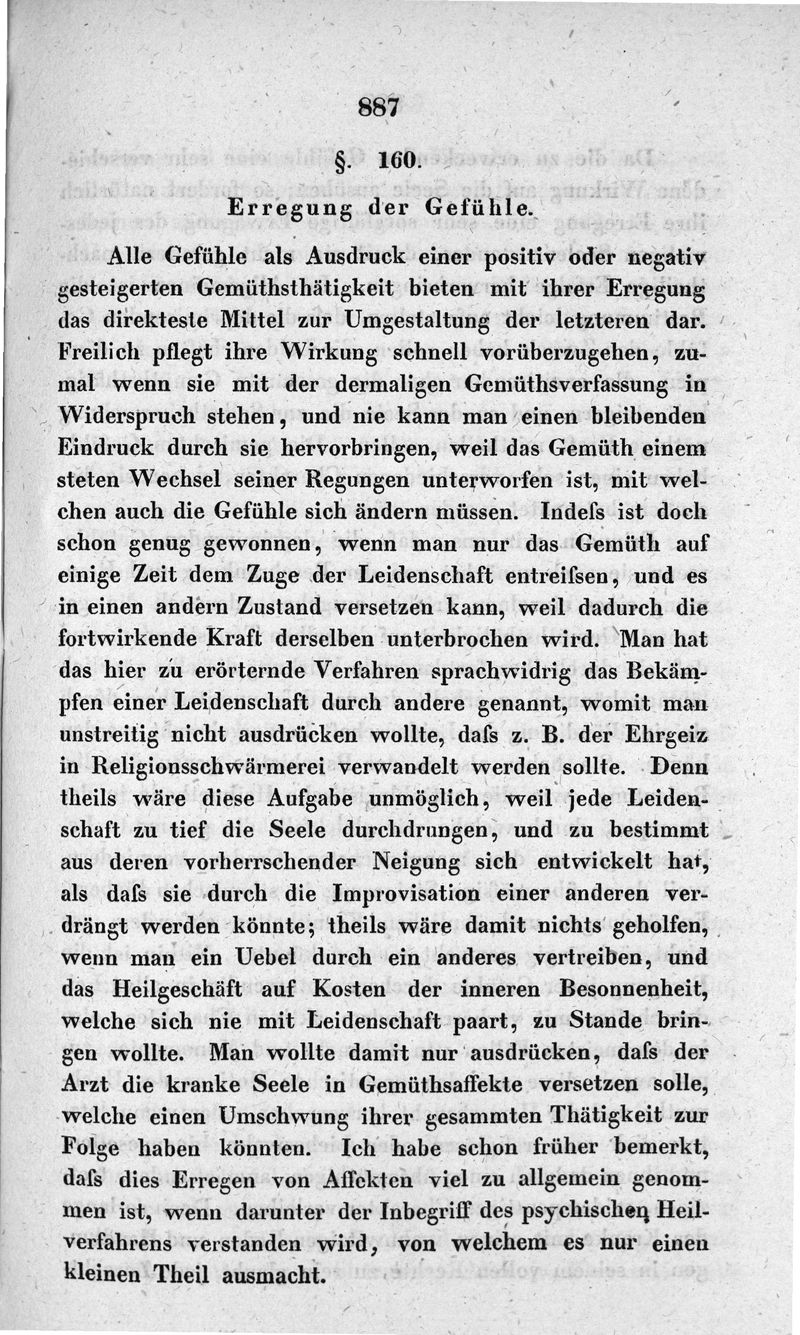 887

§. 160.

Erregung der Gefühle.

Alle Gefühle als Ausdruck einer positiv oder negativ gesteigerten Gemüthsthätigkeit bieten mit ihrer Erregung das direkteste Mittel zur Umgestaltung der letzteren dar. Freilich pflegt ihre Wirkung schnell vorüberzugehen, zumal wenn sie mit der dermaligen Gemüthsverfassung in Widerspruch stehen, und nie kann man einen bleibenden Eindruck durch sie hervorbringen, weil das Gemüth einem steten Wechsel seiner Regungen unterworfen ist, mit welchen auch die Gefühle sich ändern müssen. Indeſs ist doch schon genug gewonnen, wenn man nur das Gemüth auf einige Zeit dem Zuge der Leidenschaft entreiſsen, und es in einen andern Zustand versetzen kann, weil dadurch die fortwirkende Kraft derselben unterbrochen wird. Man hat das hier zu erörternde Verfahren sprachwidrig das Bekämpfen einer Leidenschaft durch andere genannt, womit man unstreitig nicht ausdrücken wollte, daſs z. B. der Ehrgeiz in Religionsschwärmerei verwandelt werden sollte. Denn theils wäre diese Aufgabe unmöglich, weil jede Leidenschaft zu tief die Seele durchdrungen, und zu bestimmt aus deren vorherrschender Neigung sich entwickelt hat, als daſs sie durch die Improvisation einer anderen verdrängt werden könnte; theils wäre damit nichts geholfen, wenn man ein Uebel durch ein anderes vertreiben, und das Heilgeschäft auf Kosten der inneren Besonnenheit, welche sich nie mit Leidenschaft paart, zu Stande bringen wollte. Man wollte damit nur ausdrücken, daſs der Arzt die kranke Seele in Gemüthsaffekte versetzen solle, welche einen Umschwung ihrer gesammten Thätigkeit zur Folge haben könnten. Ich habe schon früher bemerkt, daſs dies Erregen von Affekten viel zu allgemein genommen ist, wenn darunter der Inbegriff des psychischen Heilverfahrens verstanden wird, von welchem es nur einen kleinen Theil ausmacht.